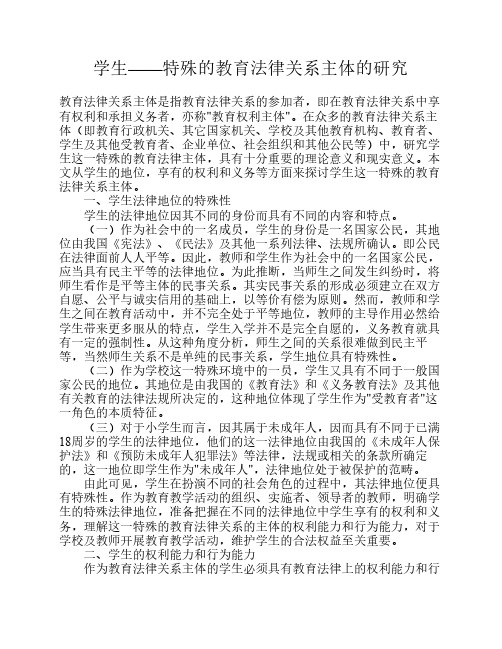 学生——特殊的教育法律关系主体的研究

教育法律关系主体是指教育法律关系的参加者，即在教育法律关系中享有权利和承担义务者，亦称"教育权利主体"。在众多的教育法律关系主体（即教育行政机关、其它国家机关、学校及其他教育机构、教育者、学生及其他受教育者、企业单位、社会组织和其他公民等）中，研究学生这一特殊的教育法律主体，具有十分重要的理论意义和现实意义。本文从学生的地位，享有的权利和义务等方面来探讨学生这一特殊的教育法律关系主体。

一、学生法律地位的特殊性

学生的法律地位因其不同的身份而具有不同的内容和特点。

（一）作为社会中的一名成员，学生的身份是一名国家公民，其地位由我国《宪法》、《民法》及其他一系列法律、法规所确认。即公民在法律面前人人平等。因此，教师和学生作为社会中的一名国家公民，应当具有民主平等的法律地位。为此推断，当师生之间发生纠纷时，将师生看作是平等主体的民事关系。其实民事关系的形成必须建立在双方自愿、公平与诚实信用的基础上，以等价有偿为原则。然而，教师和学生之间在教育活动中，并不完全处于平等地位，教师的主导作用必然给学生带来更多服从的特点，学生入学并不是完全自愿的，义务教育就具有一定的强制性。从这种角度分析，师生之间的关系很难做到民主平等，当然师生关系不是单纯的民事关系，学生地位具有特殊性。

（二）作为学校这一特殊环境中的一员，学生又具有不同于一般国家公民的地位。其地位是由我国的《教育法》和《义务教育法》及其他有关教育的法律法规所决定的，这种地位体现了学生作为"受教育者"这一角色的本质特征。

（三）对于小学生而言，因其属于未成年人，因而具有不同于已满18周岁的学生的法律地位，他们的这一法律地位由我国的《未成年人保护法》和《预防未成年人犯罪法》等法律，法规或相关的条款所确定的，这一地位即学生作为"未成年人"，法律地位处于被保护的范畴。

由此可见，学生在扮演不同的社会角色的过程中，其法律地位便具有特殊性。作为教育教学活动的组织、实施者、领导者的教师，明确学生的特殊法律地位，准备把握在不同的法律地位中学生享有的权利和义务，理解这一特殊的教育法律关系的主体的权利能力和行为能力，对于学校及教师开展教育教学活动，维护学生的合法权益至关重要。

二、学生的权利能力和行为能力

作为教育法律关系主体的学生必须具有教育法律上的权利能力和行